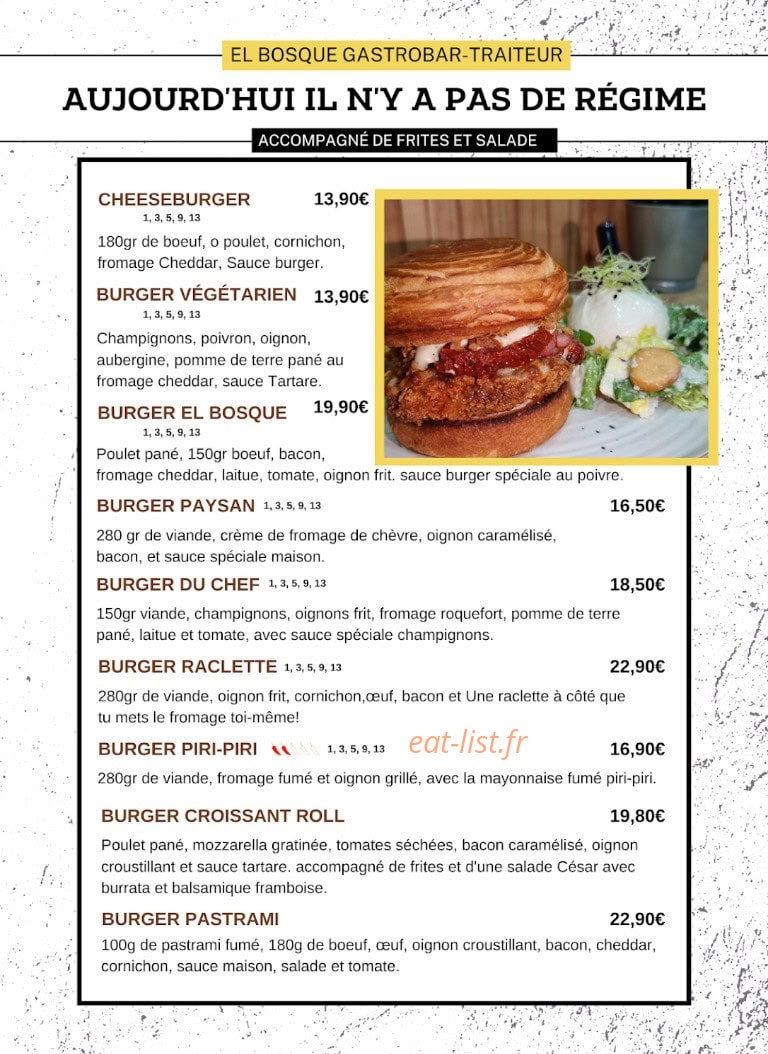 EL BOSQUE GASTROBAR-TRAITEUR

AUJOURD'HUI IL N'Y A PAS DE RÉGIME

ACCOMPAGNÉ DE FRITES ET SALADE

CHEESEBURGER 13,90€
1, 3, 5, 9, 13
180gr de boeuf, o poulet, cornichon, fromage Cheddar, Sauce burger.

BURGER VÉGÉTARIEN 13,90€
1, 3, 5, 9, 13
Champignons, poivron, oignon, aubergine, pomme de terre pané au fromage cheddar, sauce Tartare.

BURGER EL BOSQUE 19,90€
1, 3, 5, 9, 13
Poulet pané, 150gr boeuf, bacon, fromage cheddar, laitue, tomate, oignon frit. sauce burger spéciale au poivre.

BURGER PAYSAN 1, 3, 5, 9, 13 16,50€
280 gr de viande, crème de fromage de chèvre, oignon caramélisé, bacon, et sauce spéciale maison.

BURGER DU CHEF 1, 3, 5, 9, 13 18,50€
150gr viande, champignons, oignons frit, fromage roquefort, pomme de terre pané, laitue et tomate, avec sauce spéciale champignons.

BURGER RACLETTE 1, 3, 5, 9, 13 22,90€
280gr de viande, oignon frit, cornichon,œuf, bacon et Une raclette à côté que tu mets le fromage toi-même!

BURGER PIRI-PIRI 1, 3, 5, 9, 13 eat-list.fr 16,90€
280gr de viande, fromage fumé et oignon grillé, avec la mayonnaise fumé piri-piri.

BURGER CROISSANT ROLL 19,80€
Poulet pané, mozzarella gratinée, tomates séchées, bacon caramélisé, oignon croustillant et sauce tartare. accompagné de frites et d'une salade César avec burrata et balsamique framboise.

BURGER PASTRAMI 22,90€
100g de pastrami fumé, 180g de boeuf, œuf, oignon croustillant, bacon, cheddar, cornichon, sauce maison, salade et tomate.